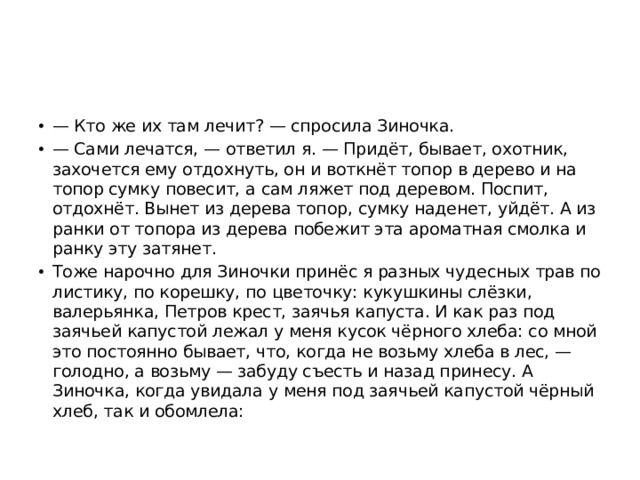 • — Кто же их там лечит? — спросила Зиночка.

• — Сами лечатся, — ответил я. — Придёт, бывает, охотник, захочется ему отдохнуть, он и воткнёт топор в дерево и на топор сумку повесит, а сам ляжет под деревом. Поспит, отдохнёт. Вынет из дерева топор, сумку наденет, уйдёт. А из ранки от топора из дерева побежит эта ароматная смолка и ранку эту затянет.

• Тоже нарочно для Зиночки принёс я разных чудесных трав по листику, по корешку, по цветочку: кукушкины слёзки, валерьянка, Петров крест, заячья капуста. И как раз под заячьей капустой лежал у меня кусок чёрного хлеба: со мной это постоянно бывает, что, когда не возьму хлеба в лес, — голодно, а возьму — забуду съесть и назад принесу. А Зиночка, когда увидала у меня под заячьей капустой чёрный хлеб, так и обомлела: